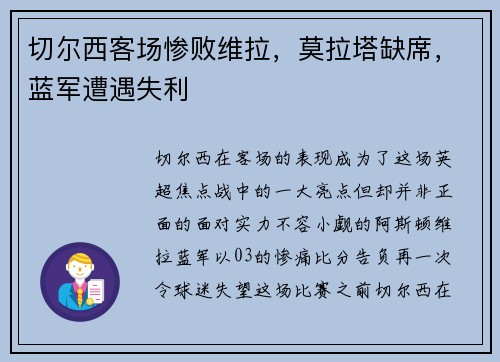 切尔西客场惨败维拉，莫拉塔缺席，蓝军遭遇失利

切尔西在客场的表现成为了这场英超焦点战中的一大亮点但却并非正面的面对实力不容小觑的阿斯顿维拉蓝军以03的惨痛比分告负再一次令球迷失望这场比赛之前切尔西在